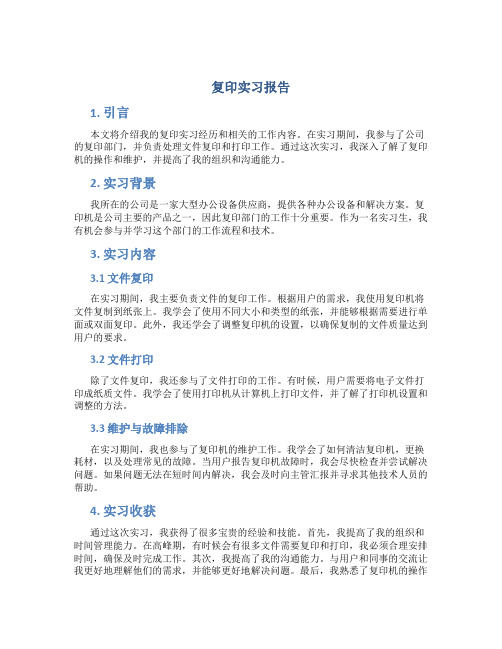 复印实习报告

1. 引言

本文将介绍我的复印实习经历和相关的工作内容。在实习期间，我参与了公司的复印部门，并负责处理文件复印和打印工作。通过这次实习，我深入了解了复印机的操作和维护，并提高了我的组织和沟通能力。

2. 实习背景

我所在的公司是一家大型办公设备供应商，提供各种办公设备和解决方案。复印机是公司主要的产品之一，因此复印部门的工作十分重要。作为一名实习生，我有机会参与并学习这个部门的工作流程和技术。

3. 实习内容

3.1 文件复印

在实习期间，我主要负责文件的复印工作。根据用户的需求，我使用复印机将文件复制到纸张上。我学会了使用不同大小和类型的纸张，并能够根据需要进行单面或双面复印。此外，我还学会了调整复印机的设置，以确保复制的文件质量达到用户的要求。

3.2 文件打印

除了文件复印，我还参与了文件打印的工作。有时候，用户需要将电子文件打印成纸质文件。我学会了使用打印机从计算机上打印文件，并了解了打印机设置和调整的方法。

3.3 维护与故障排除

在实习期间，我也参与了复印机的维护工作。我学会了如何清洁复印机，更换耗材，以及处理常见的故障。当用户报告复印机故障时，我会尽快检查并尝试解决问题。如果问题无法在短时间内解决，我会及时向主管汇报并寻求其他技术人员的帮助。

4. 实习收获

通过这次实习，我获得了很多宝贵的经验和技能。首先，我提高了我的组织和时间管理能力。在高峰期，有时候会有很多文件需要复印和打印，我必须合理安排时间，确保及时完成工作。其次，我提高了我的沟通能力。与用户和同事的交流让我更好地理解他们的需求，并能够更好地解决问题。最后，我熟悉了复印机的操作